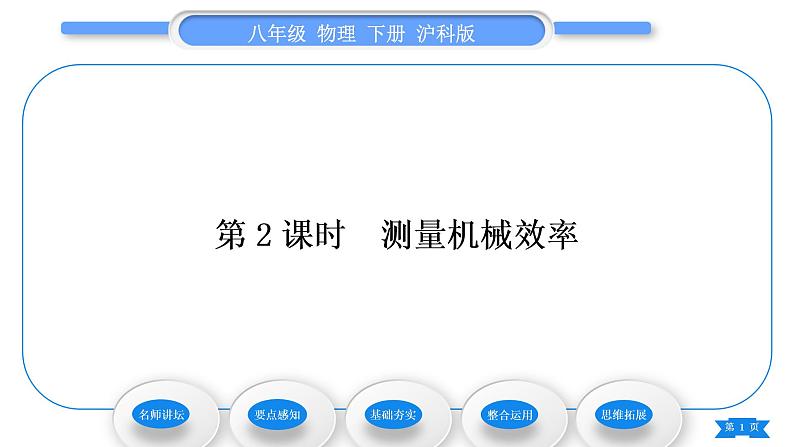 八年级 物理 下册 沪科版

第 2 课时 测量机械效率

名师讲坛

要点感知

基础夯实

整合运用

思维拓展

第 1 页